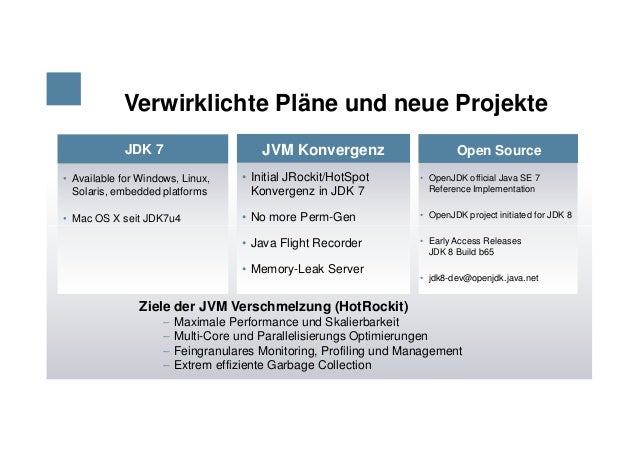 Verwirklichte Pläne und neue Projekte

JDK 7

• Available for Windows, Linux, Solaris, embedded platforms

• Mac OS X seit JDK7u4

JVM Konvergenz

• Initial JRockit/HotSpot Konvergenz in JDK 7

• No more Perm-Gen

• Java Flight Recorder

• Memory-Leak Server

Open Source

• OpenJDK official Java SE 7 Reference Implementation

• OpenJDK project initiated for JDK 8

• Early Access Releases JDK 8 Build b65

• jdk8-dev@openjdk.java.net

Ziele der JVM Verschmelzung (HotRockit)
– Maximale Performance und Skalierbarkeit
– Multi-Core und Parallelisierungs Optimierungen
– Feingranulares Monitoring, Profiling und Management
– Extrem effiziente Garbage Collection